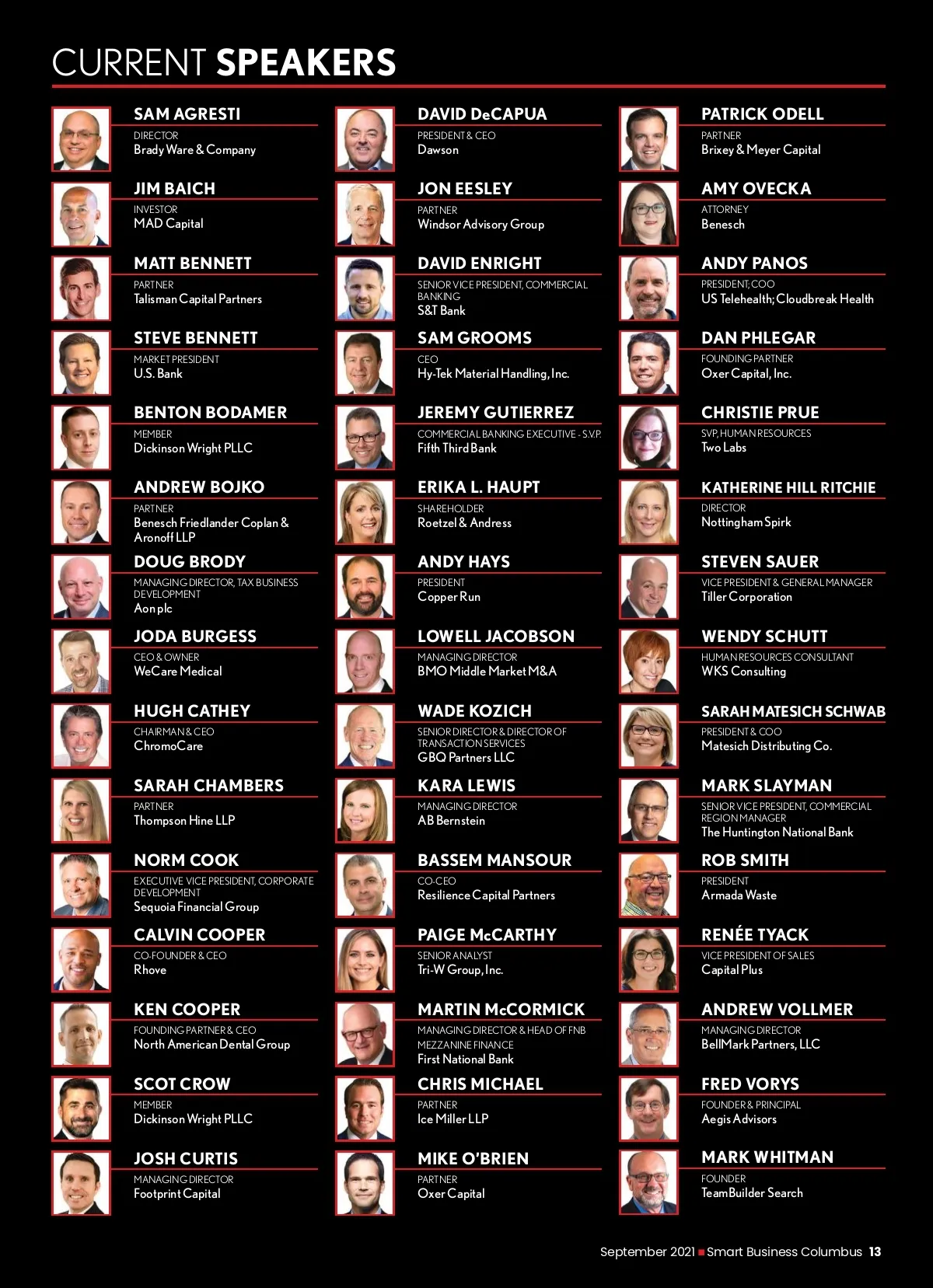 CURRENT SPEAKERS

SAM AGRESTI
DIRECTOR
Brady Ware & Company

JIM BAICH
INVESTOR
MAD Capital

MATT BENNETT
PARTNER
Talisman Capital Partners

STEVE BENNETT
MARKET PRESIDENT
U.S. Bank

BENTON BODAMER
MEMBER
Dickinson Wright PLLC

ANDREW BOJKO
PARTNER
Benesch Friedlander Coplan & Aronoff LLP

DOUG BRODY
MANAGING DIRECTOR, TAX BUSINESS DEVELOPMENT
Aon plc

JODA BURGESS
CEO & OWNER
WeCare Medical

HUGH CATHEY
CHAIRMAN & CEO
ChromoCare

SARAH CHAMBERS
PARTNER
Thompson Hine LLP

NORM COOK
EXECUTIVE VICE PRESIDENT, CORPORATE DEVELOPMENT
Sequoia Financial Group

CALVIN COOPER
CO-FOUNDER & CEO
Rhove

KEN COOPER
FOUNDING PARTNER & CEO
North American Dental Group

SCOT CROW
MEMBER
Dickinson Wright PLLC

JOSH CURTIS
MANAGING DIRECTOR
Footprint Capital

DAVID DeCAPUA
PRESIDENT & CEO
Dawson

JON EESLEY
PARTNER
Windsor Advisory Group

DAVID ENRIGHT
SENIOR VICE PRESIDENT, COMMERCIAL BANKING
S&T Bank

SAM GROOMS
CEO
Hy-Tek Material Handling, Inc.

JEREMY GUTIERREZ
COMMERCIAL BANKING EXECUTIVE - S.V.P.
Fifth Third Bank

ERIKA L. HAUPT
SHAREHOLDER
Roetzel & Andress

ANDY HAYS
PRESIDENT
Copper Run

LOWELL JACOBSON
MANAGING DIRECTOR
BMO Middle Market M&A

WADE KOZICH
SENIOR DIRECTOR & DIRECTOR OF TRANSACTION SERVICES
GBQ Partners LLC

KARA LEWIS
MANAGING DIRECTOR
AB Bernstein

BASSEM MANSOUR
CO-CEO
Resilience Capital Partners

PAIGE McCARTHY
SENIOR ANALYST
Tri-W Group, Inc.

MARTIN McCORMICK
MANAGING DIRECTOR & HEAD OF FNB MEZZANINE FINANCE
First National Bank

CHRIS MICHAEL
PARTNER
Ice Miller LLP

MIKE O'BRIEN
PARTNER
Oxer Capital

PATRICK ODELL
PARTNER
Brixey & Meyer Capital

AMY OVECKA
ATTORNEY
Benesch

ANDY PANOS
PRESIDENT; COO
US Telehealth; Cloudbreak Health

DAN PHLEGAR
FOUNDING PARTNER
Oxer Capital, Inc.

CHRISTIE PRUE
SVP, HUMAN RESOURCES
Two Labs

KATHERINE HILL RITCHIE
DIRECTOR
Nottingham Spirk

STEVEN SAUER
VICE PRESIDENT & GENERAL MANAGER
Tiller Corporation

WENDY SCHUTT
HUMAN RESOURCES CONSULTANT
WKS Consulting

SARAH MATESICH SCHWAB
PRESIDENT & COO
Matesich Distributing Co.

MARK SLAYMAN
SENIOR VICE PRESIDENT, COMMERCIAL REGION MANAGER
The Huntington National Bank

ROB SMITH
PRESIDENT
Armada Waste

RENÉE TYACK
VICE PRESIDENT OF SALES
Capital Plus

ANDREW VOLLMER
MANAGING DIRECTOR
BellMark Partners, LLC

FRED VORYS
FOUNDER & PRINCIPAL
Aegis Advisors

MARK WHITMAN
FOUNDER
TeamBuilder Search

September 2021 ■ Smart Business Columbus 13